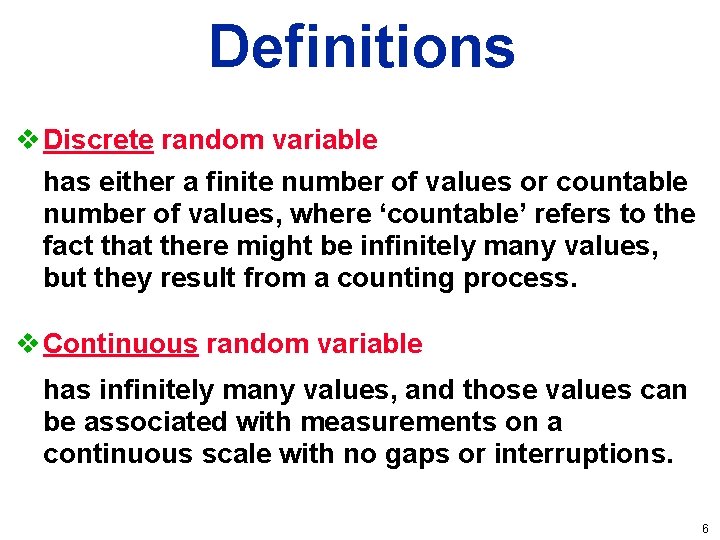 Definitions

❖ Discrete random variable

has either a finite number of values or countable number of values, where ‘countable’ refers to the fact that there might be infinitely many values, but they result from a counting process.

❖ Continuous random variable

has infinitely many values, and those values can be associated with measurements on a continuous scale with no gaps or interruptions.

6